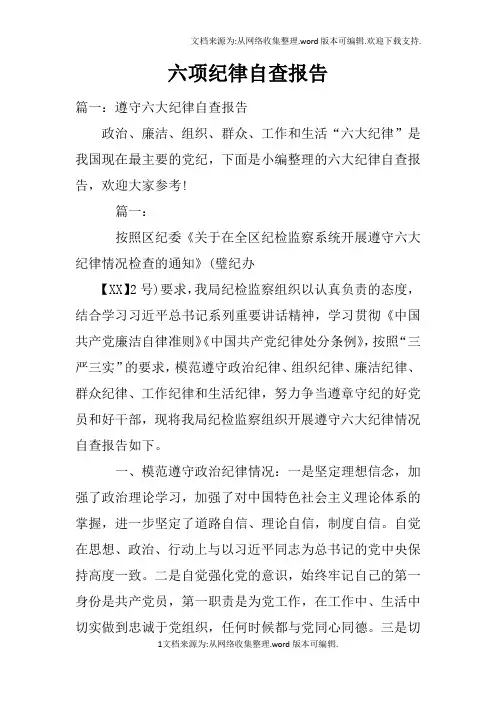 文档来源为:从网络收集整理.word版本可编辑.欢迎下载支持.

六项纪律自查报告

篇一：遵守六大纪律自查报告

政治、廉洁、组织、群众、工作和生活“六大纪律”是我国现在最主要的党纪，下面是小编整理的六大纪律自查报告，欢迎大家参考!

篇一：

按照区纪委《关于在全区纪检监察系统开展遵守六大纪律情况检查的通知》(璧纪办

【XX】2号)要求，我局纪检监察组织以认真负责的态度，结合学习习近平总书记系列重要讲话精神，学习贯彻《中国共产党廉洁自律准则》《中国共产党纪律处分条例》，按照“三严三实”的要求，模范遵守政治纪律、组织纪律、廉洁纪律、群众纪律、工作纪律和生活纪律，努力争当遵章守纪的好党员和好干部，现将我局纪检监察组织开展遵守六大纪律情况自查报告如下。

一、模范遵守政治纪律情况：一是坚定理想信念，加强了政治理论学习，加强了对中国特色社会主义理论体系的掌握，进一步坚定了道路自信、理论自信，制度自信。自觉在思想、政治、行动上与以习近平同志为总书记的党中央保持高度一致。二是自觉强化党的意识，始终牢记自己的第一身份是共产党员，第一职责是为党工作，在工作中、生活中切实做到忠诚于党组织，任何时候都与党同心同德。三是切

1文档来源为:从网络收集整理.word版本可编辑.